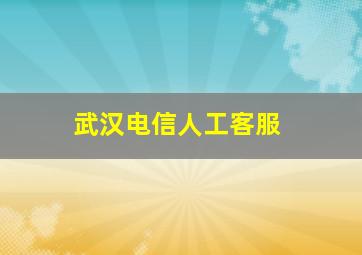 武汉电信人工客服